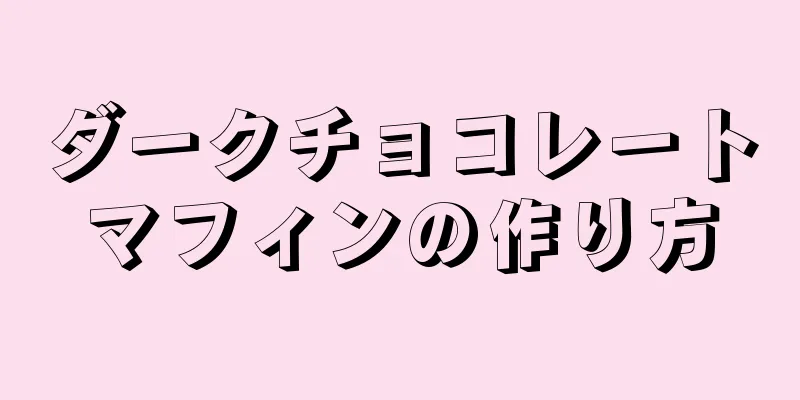 ダークチョコレート
マフィンの作り方